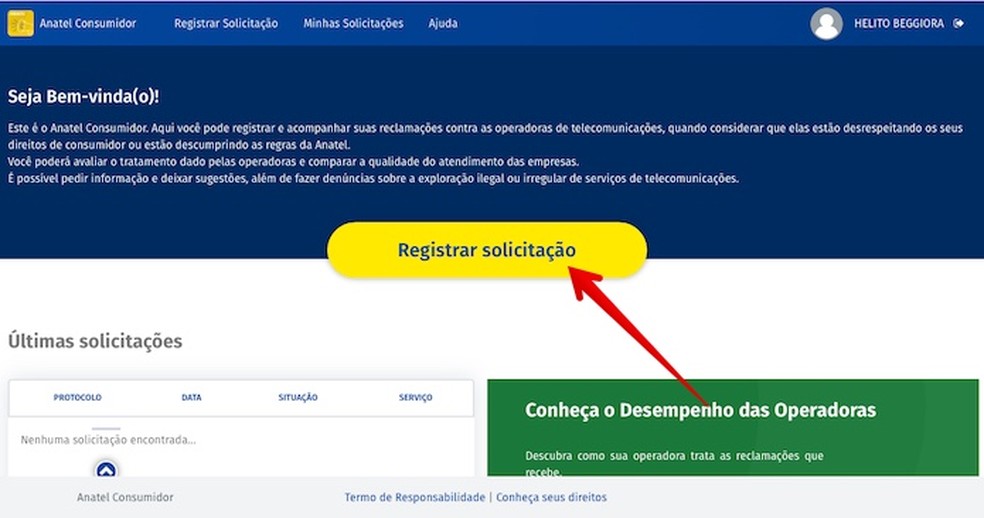 Anatel Consumidor Registrar Solicitação Minhas Solicitações Ajuda HELITO BEGGIORA

Seja Bem-vinda(o)!

Este é o Anatel Consumidor. Aqui você pode registrar e acompanhar suas reclamações contra as operadoras de telecomunicações, quando considerar que elas estão desrespeitando os seus direitos de consumidor ou estão descumprindo as regras da Anatel.
Você poderá avaliar o tratamento dado pelas operadoras e comparar a qualidade do atendimento das empresas.
É possível pedir informação e deixar sugestões, além de fazer denúncias sobre a exploração ilegal ou irregular de serviços de telecomunicações.

Registrar solicitação

Últimas solicitações

| PROTOCOLO | DATA | SITUAÇÃO | SERVIÇO |
|---|---|---|---|
| Nenhuma solicitação encontrada... | | | |

Conheça o Desempenho das Operadoras

Descubra como sua operadora trata as reclamações que recebe.

Anatel Consumidor Termo de Responsabilidade | Conheça seus direitos